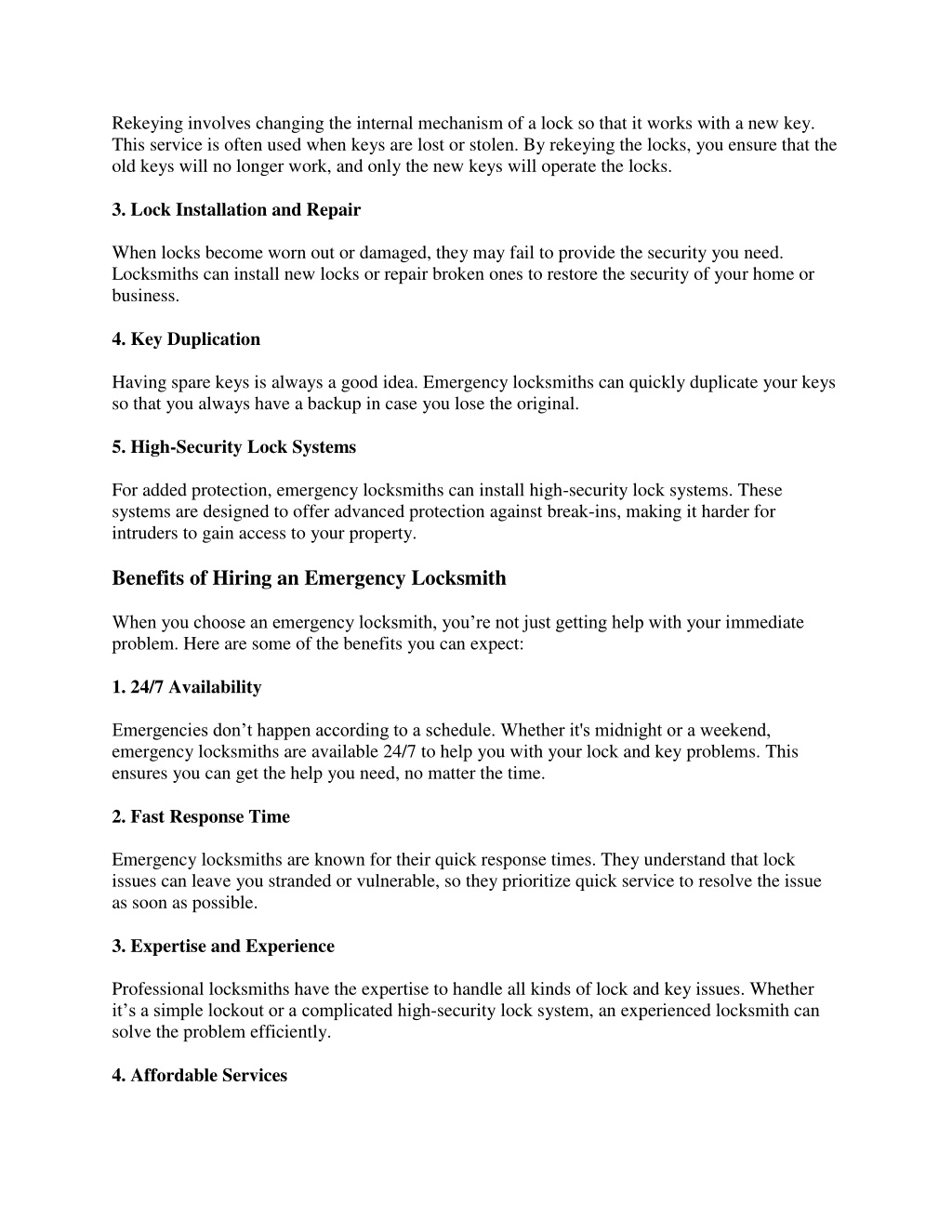 Rekeying involves changing the internal mechanism of a lock so that it works with a new key. This service is often used when keys are lost or stolen. By rekeying the locks, you ensure that the old keys will no longer work, and only the new keys will operate the locks.

3. Lock Installation and Repair

When locks become worn out or damaged, they may fail to provide the security you need. Locksmiths can install new locks or repair broken ones to restore the security of your home or business.

4. Key Duplication

Having spare keys is always a good idea. Emergency locksmiths can quickly duplicate your keys so that you always have a backup in case you lose the original.

5. High-Security Lock Systems

For added protection, emergency locksmiths can install high-security lock systems. These systems are designed to offer advanced protection against break-ins, making it harder for intruders to gain access to your property.

Benefits of Hiring an Emergency Locksmith

When you choose an emergency locksmith, you’re not just getting help with your immediate problem. Here are some of the benefits you can expect:

1. 24/7 Availability

Emergencies don’t happen according to a schedule. Whether it's midnight or a weekend, emergency locksmiths are available 24/7 to help you with your lock and key problems. This ensures you can get the help you need, no matter the time.

2. Fast Response Time

Emergency locksmiths are known for their quick response times. They understand that lock issues can leave you stranded or vulnerable, so they prioritize quick service to resolve the issue as soon as possible.

3. Expertise and Experience

Professional locksmiths have the expertise to handle all kinds of lock and key issues. Whether it’s a simple lockout or a complicated high-security lock system, an experienced locksmith can solve the problem efficiently.

4. Affordable Services